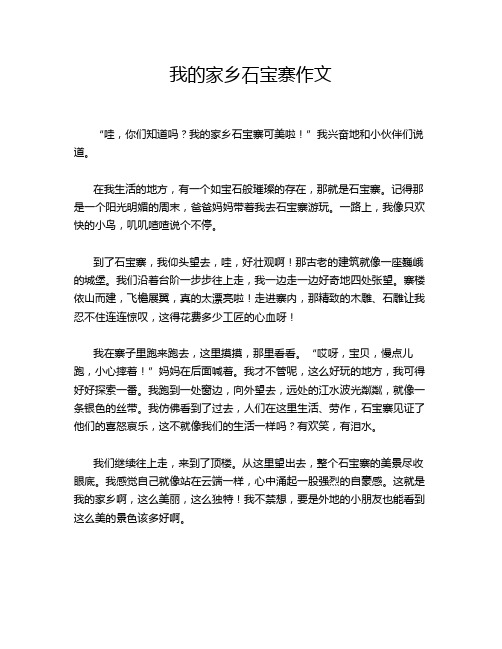 我的家乡石宝寨作文

“哇，你们知道吗？我的家乡石宝寨可美啦！”我兴奋地和小伙伴们说道。

在我生活的地方，有一个如宝石般璀璨的存在，那就是石宝寨。记得那是一个阳光明媚的周末，爸爸妈妈带着我去石宝寨游玩。一路上，我像只欢快的小鸟，叽叽喳喳说个不停。

到了石宝寨，我仰头望去，哇，好壮观啊！那古老的建筑就像一座巍峨的城堡。我们沿着台阶一步步往上走，我一边走一边好奇地四处张望。寨楼依山而建，飞檐展翼，真的太漂亮啦！走进寨内，那精致的木雕、石雕让我忍不住连连惊叹，这得花费多少工匠的心血呀！

我在寨子里跑来跑去，这里摸摸，那里看看。“哎呀，宝贝，慢点儿跑，小心摔着！”妈妈在后面喊着。我才不管呢，这么好玩的地方，我可得好好探索一番。我跑到一处窗边，向外望去，远处的江水波光粼粼，就像一条银色的丝带。我仿佛看到了过去，人们在这里生活、劳作，石宝寨见证了他们的喜怒哀乐，这不就像我们的生活一样吗？有欢笑，有泪水。

我们继续往上走，来到了顶楼。从这里望出去，整个石宝寨的美景尽收眼底。我感觉自己就像站在云端一样，心中涌起一股强烈的自豪感。这就是我的家乡啊，这么美丽，这么独特！我不禁想，要是外地的小朋友也能看到这么美的景色该多好啊。